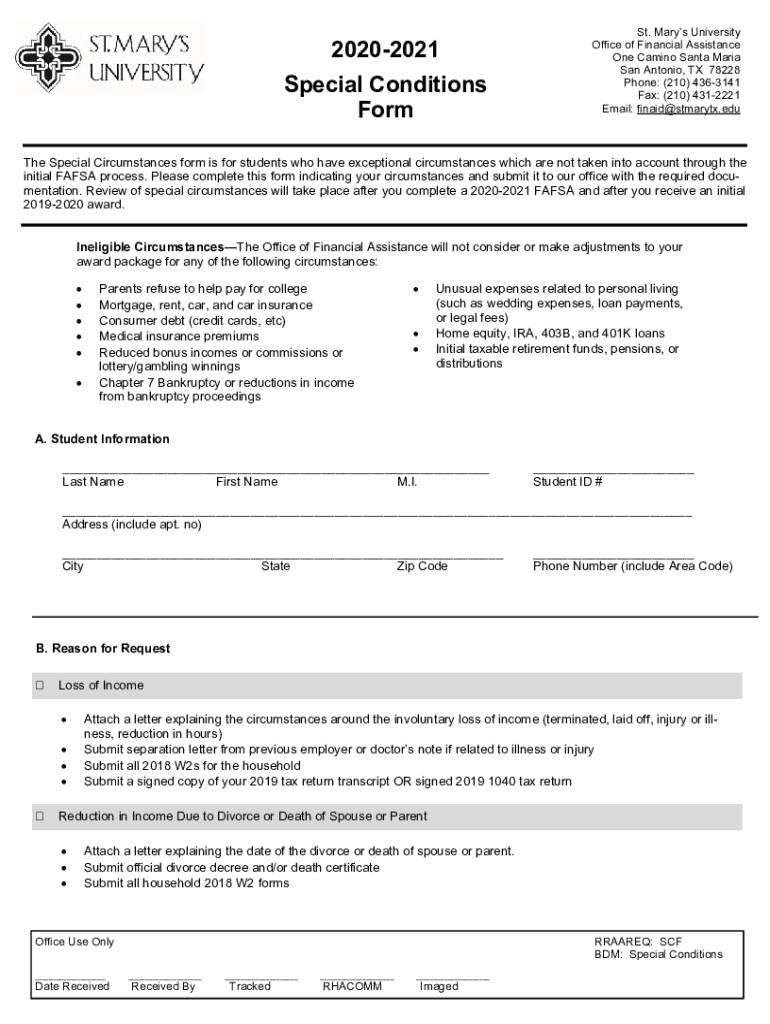 ST. MARY'S UNIVERSITY

2020-2021
Special Conditions Form

St. Mary's University
Office of Financial Assistance
One Camino Santa Maria
San Antonio, TX 78228
Phone: (210) 436-3141
Fax: (210) 431-2221
Email: finaid@stmarytx.edu

The Special Circumstances form is for students who have exceptional circumstances which are not taken into account through the initial FAFSA process. Please complete this form indicating your circumstances and submit it to our office with the required documentation. Review of special circumstances will take place after you complete a 2020-2021 FAFSA and after you receive an initial 2019-2020 award.

Ineligible Circumstances—The Office of Financial Assistance will not consider or make adjustments to your award package for any of the following circumstances:

• Parents refuse to help pay for college
• Mortgage, rent, car, and car insurance
• Consumer debt (credit cards, etc)
• Medical insurance premiums
• Reduced bonus incomes or commissions or lottery/gambling winnings
• Chapter 7 Bankruptcy or reductions in income from bankruptcy proceedings

• Unusual expenses related to personal living (such as wedding expenses, loan payments, or legal fees)
• Home equity, IRA, 403B, and 401K loans
• Initial taxable retirement funds, pensions, or distributions

A. Student Information

Last Name First Name M.I. Student ID #

Address (include apt. no)

City State Zip Code Phone Number (include Area Code)

B. Reason for Request

☐ Loss of Income

• Attach a letter explaining the circumstances around the involuntary loss of income (terminated, laid off, injury or illness, reduction in hours)
• Submit separation letter from previous employer or doctor's note if related to illness or injury
• Submit all 2018 W2s for the household
• Submit a signed copy of your 2019 tax return transcript OR signed 2019 1040 tax return

☐ Reduction in Income Due to Divorce or Death of Spouse or Parent

• Attach a letter explaining the date of the divorce or death of spouse or parent.
• Submit official divorce decree and/or death certificate
• Submit all household 2018 W2 forms

Office Use Only

RRAAREQ: SCF
BDM: Special Conditions

Date Received Received By Tracked RHACOMM Imaged